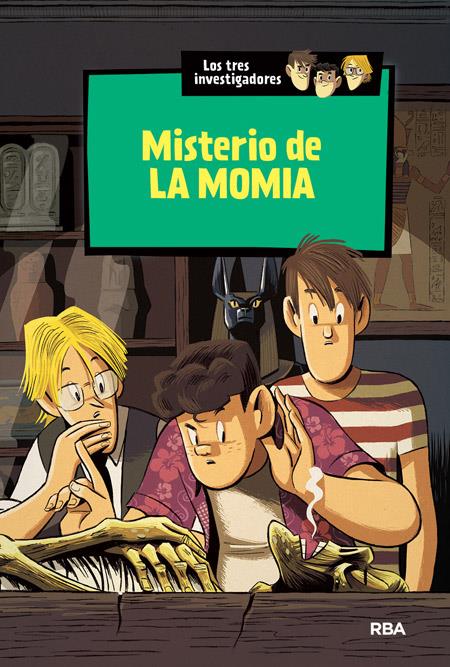 Los tres investigadores

Misterio de LA MOMIA

RBA